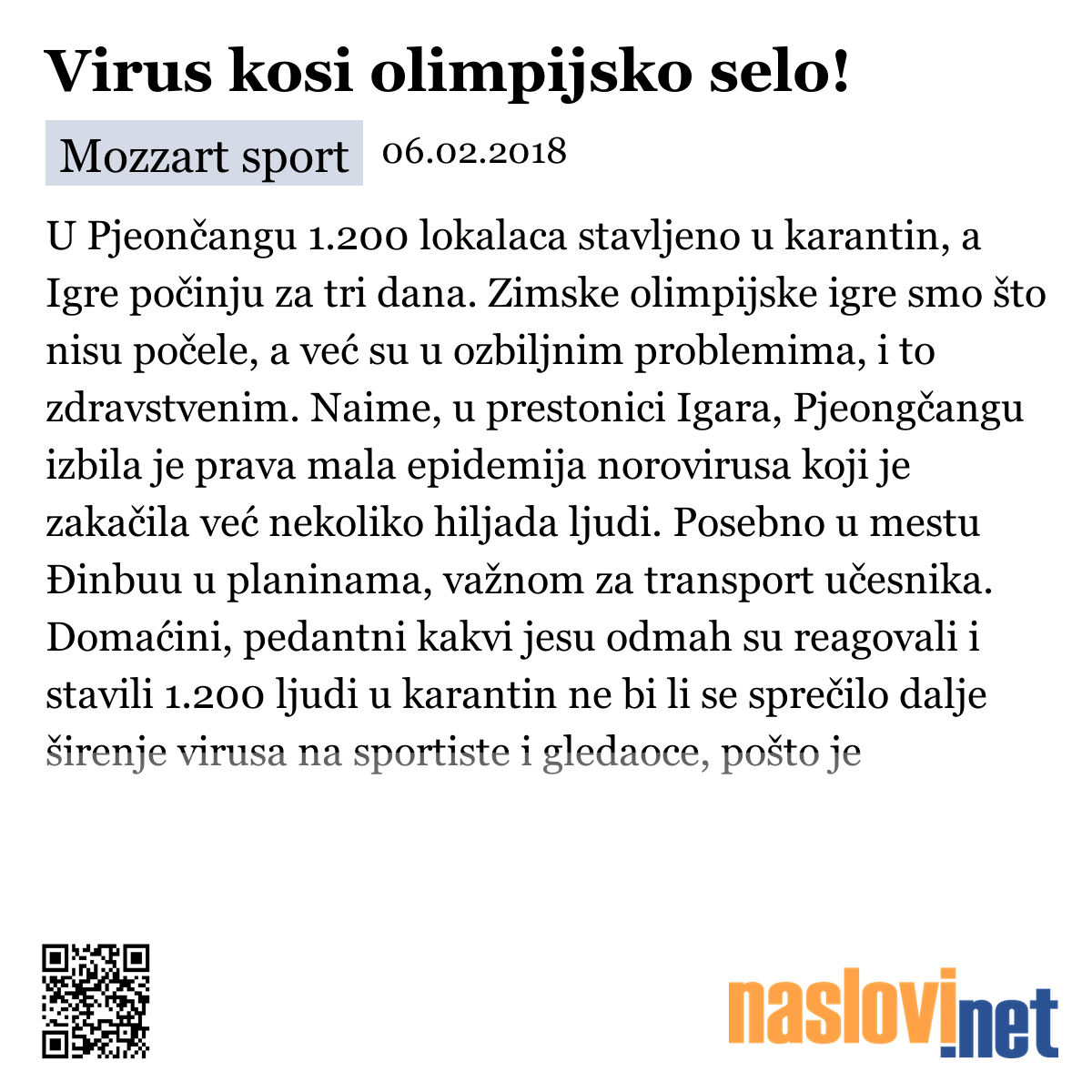 Virus kosi olimpijsko selo!

Mozzart sport 06.02.2018

U Pjeončangu 1.200 lokalaca stavljeno u karantin, a Igre počinju za tri dana. Zimske olimpijske igre smo što nisu počele, a već su u ozbiljnim problemima, i to zdravstvenim. Naime, u prestonici Igara, Pjeongčangu izbila je prava mala epidemija norovirusa koji je zakačila već nekoliko hiljada ljudi. Posebno u mestu Đinbuu u planinama, važnom za transport učesnika. Domaćini, pedantni kakvi jesu odmah su reagovali i stavili 1.200 ljudi u karantin ne bi li se sprečilo dalje širenje virusa na sportiste i gledaoce, pošto je

naslovi.net